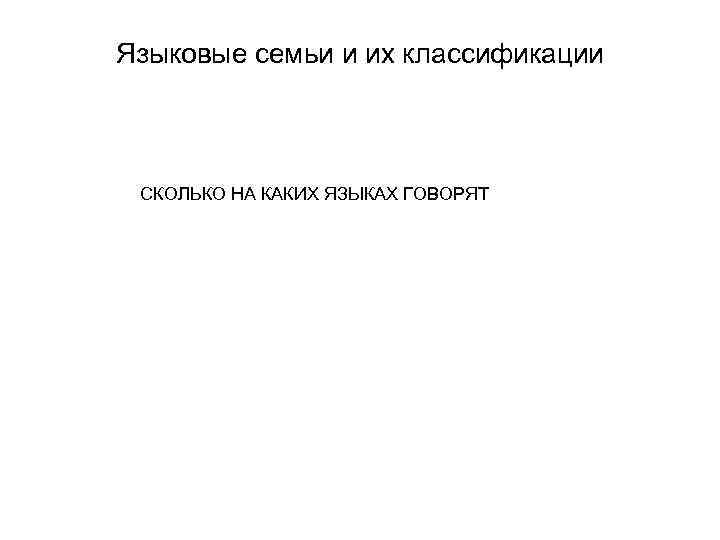 Языковые семьи и их классификации

СКОЛЬКО НА КАКИХ ЯЗЫКАХ ГОВОРЯТ